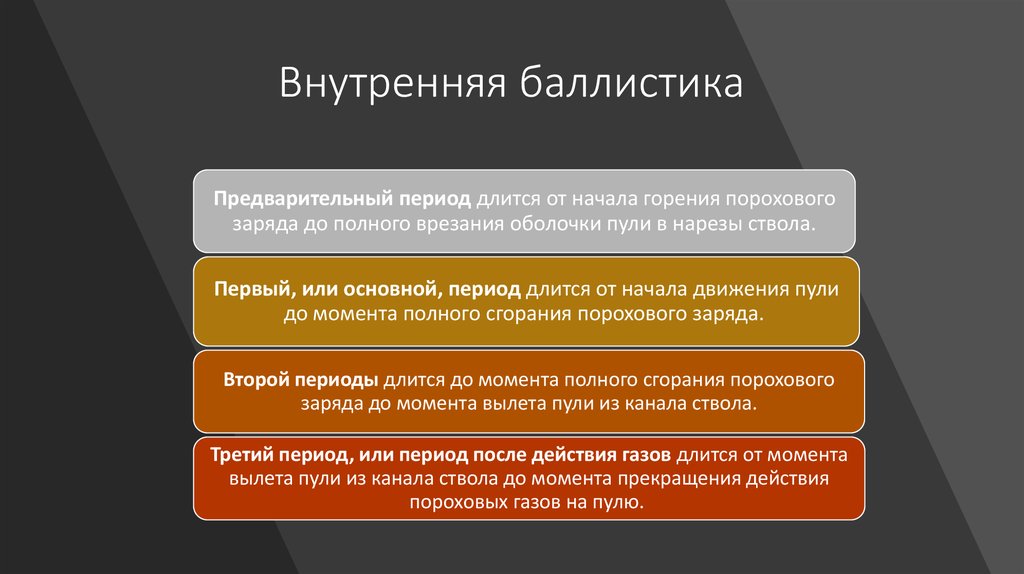 Внутренняя баллистика

Предварительный период длится от начала горения порохового заряда до полного врезания оболочки пули в нарезы ствола.

Первый, или основной, период длится от начала движения пули до момента полного сгорания порохового заряда.

Второй периоды длится до момента полного сгорания порохового заряда до момента вылета пули из канала ствола.

Третий период, или период после действия газов длится от момента вылета пули из канала ствола до момента прекращения действия пороховых газов на пулю.